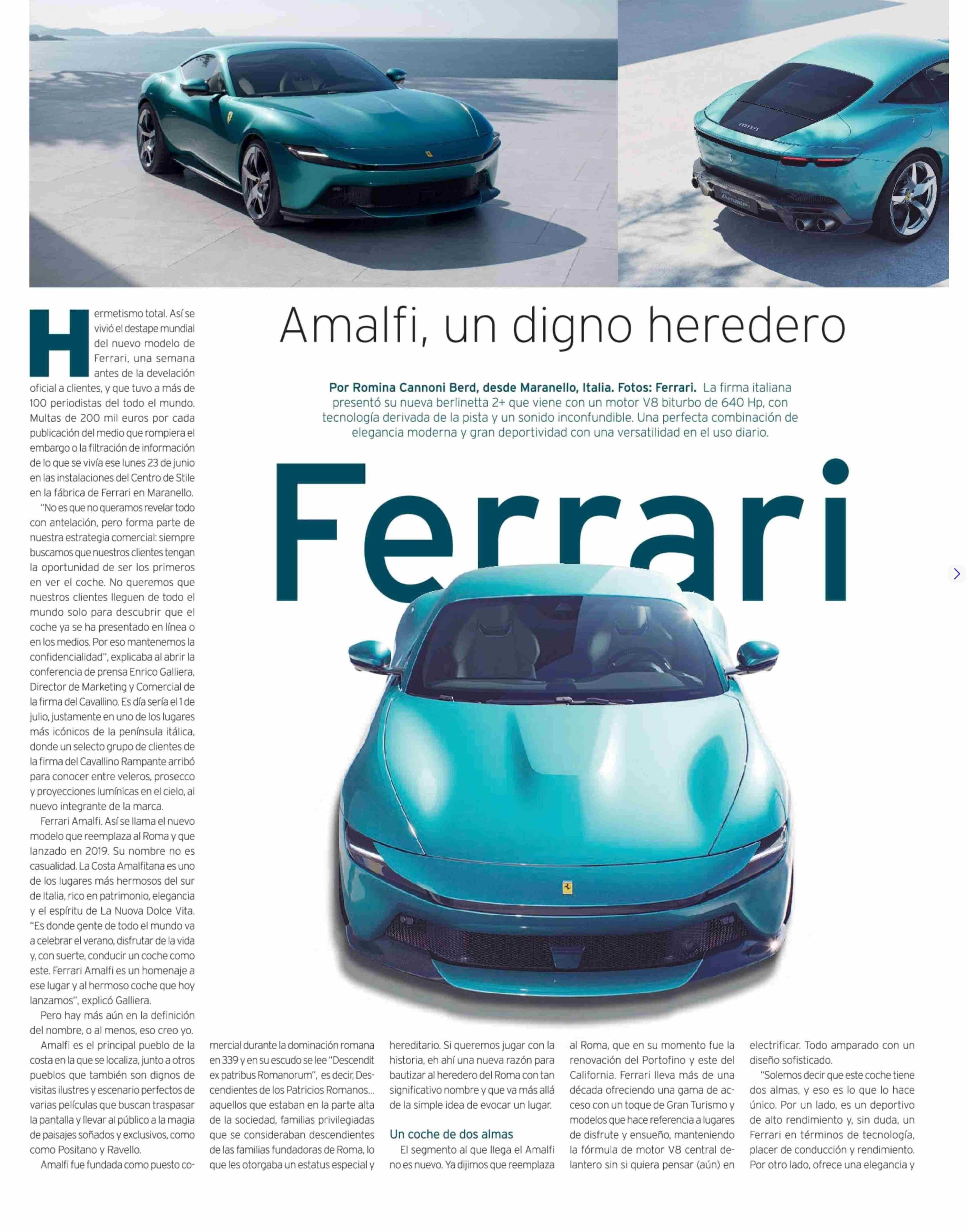 Amalfi, un digno heredero

**Por Romina Cannoni Berd, desde Maranello, Italia. Fotos: Ferrari.** La firma italiana presentó su nueva berlinetta 2+ que viene con un motor V8 biturbo de 640 Hp, con tecnología derivada de la pista y un sonido inconfundible. Una perfecta combinación de elegancia moderna y gran deportividad con una versatilidad en el uso diario.

Ferrari

Hermetismo total. Así se vivió el destape mundial del nuevo modelo de Ferrari, una semana antes de la develación oficial a clientes, y que tuvo a más de 100 periodistas del todo el mundo. Multas de 200 mil euros por cada publicación del medio que rompiera el embargo o la filtración de información de lo que se vivía ese lunes 23 de junio en las instalaciones del Centro de Stile en la fábrica de Ferrari en Maranello.

"No es que no queramos revelar todo con antelación, pero forma parte de nuestra estrategia comercial: siempre buscamos que nuestros clientes tengan la oportunidad de ser los primeros en ver el coche. No queremos que nuestros clientes lleguen de todo el mundo solo para descubrir que el coche ya se ha presentado en línea o en los medios. Por eso mantenemos la confidencialidad", explicaba al abrir la conferencia de prensa Enrico Galliera, Director de Marketing y Comercial de la firma del Cavallino. Es día sería el 1 de julio, justamente en uno de los lugares más icónicos de la península itálica, donde un selecto grupo de clientes de la firma del Cavallino Rampante arribó para conocer entre veleros, prosecco y proyecciones lumínicas en el cielo, al nuevo integrante de la marca.

Ferrari Amalfi. Así se llama el nuevo modelo que reemplaza al Roma y que lanzado en 2019. Su nombre no es casualidad. La Costa Amalfitana es uno de los lugares más hermosos del sur de Italia, rico en patrimonio, elegancia y el espíritu de La Nuova Dolce Vita. "Es donde gente de todo el mundo va a celebrar el verano, disfrutar de la vida y, con suerte, conducir un coche como este. Ferrari Amalfi es un homenaje a ese lugar y al hermoso coche que hoy lanzamos", explicó Galliera.

Pero hay más aún en la definición del nombre, o al menos, eso creo yo.

Amalfi es el principal pueblo de la costa en la que se localiza, junto a otros pueblos que también son dignos de visitas ilustres y escenario perfectos de varias películas que buscan traspasar la pantalla y llevar al público a la magia de paisajes soñados y exclusivos, como como Positano y Ravello.

Amalfi fue fundada como puesto comercial durante la dominación romana en 339 y en su escudo se lee "Descendit ex patribus Romanorum", es decir, Descendientes de los Patricios Romanos... aquellos que estaban en la parte alta de la sociedad, familias privilegiadas que se consideraban descendientes de las familias fundadoras de Roma, lo que les otorgaba un estatus especial y hereditario. Si queremos jugar con la historia, eh ahí una nueva razón para bautizar al heredero del Roma con tan significativo nombre y que va más allá de la simple idea de evocar un lugar.

Un coche de dos almas

El segmento al que llega el Amalfi no es nuevo. Ya dijimos que reemplaza al Roma, que en su momento fue la renovación del Portofino y este del California. Ferrari lleva más de una década ofreciendo una gama de acceso con un toque de Gran Turismo y modelos que hace referencia a lugares de disfrute y ensueño, manteniendo la fórmula de motor V8 central delantero sin si quiera pensar (aún) en electrificar. Todo amparado con un diseño sofisticado.

"Solemos decir que este coche tiene dos almas, y eso es lo que lo hace único. Por un lado, es un deportivo de alto rendimiento y, sin duda, un Ferrari en términos de tecnología, placer de conducción y rendimiento. Por otro lado, ofrece una elegancia y